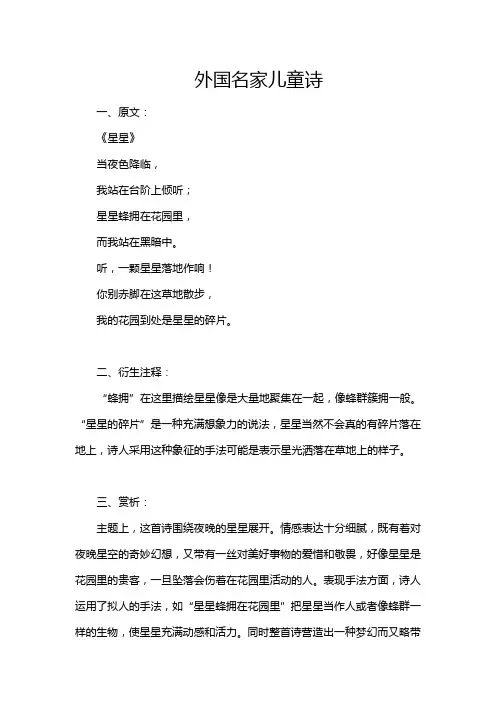 外国名家儿童诗

一、原文：

《星星》

当夜色降临，

我站在台阶上倾听；

星星蜂拥在花园里，

而我站在黑暗中。

听，一颗星星落地作响！

你别赤脚在这草地散步，

我的花园到处是星星的碎片。

二、衍生注释：

“蜂拥”在这里描绘星星像是大量地聚集在一起，像蜂群簇拥一般。“星星的碎片”是一种充满想象力的说法，星星当然不会真的有碎片落在地上，诗人采用这种象征的手法可能是表示星光洒落在草地上的样子。

三、赏析：

主题上，这首诗围绕夜晚的星星展开。情感表达十分细腻，既有着对夜晚星空的奇妙幻想，又带有一丝对美好事物的爱惜和敬畏，好像星星是花园里的贵客，一旦坠落会伤着在花园里活动的人。表现手法方面，诗人运用了拟人的手法，如“星星蜂拥在花园里”把星星当作人或者像蜂群一样的生物，使星星充满动感和活力。同时整首诗营造出一种梦幻而又略带